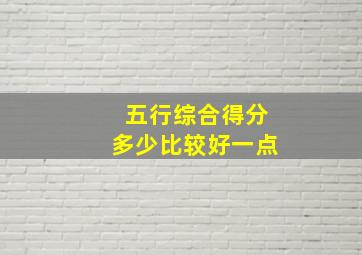 五行综合得分
多少比较好一点